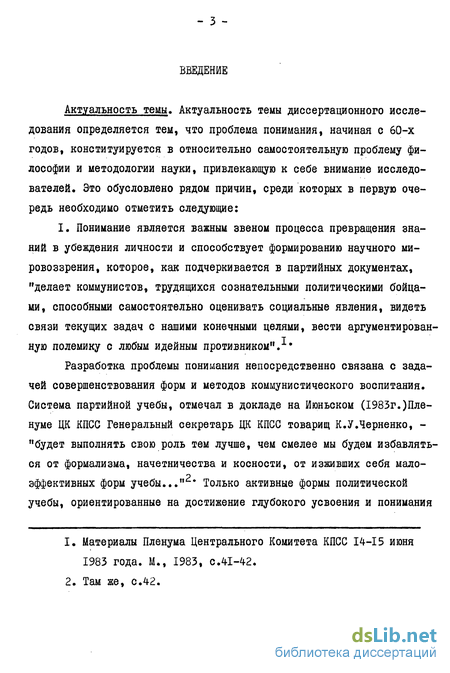 - 3 -

ВВЕДЕНИЕ

Актуальность темы. Актуальность темы диссертационного исследования определяется тем, что проблема понимания, начиная с 60-х годов, конституируется в относительно самостоятельную проблему философии и методологии науки, привлекающую к себе внимание исследователей. Это обусловлено рядом причин, среди которых в первую очередь необходимо отметить следующие:

I. Понимание является важным звеном процесса превращения знаний в убеждения личности и способствует формированию научного мировоззрения, которое, как подчеркивается в партийных документах, "делает коммунистов, трудящихся сознательными политическими бойцами, способными самостоятельно оценивать социальные явления, видеть связи текущих задач с нашими конечными целями, вести аргументированную полемику с любым идейным противником".$^{I.}$

Разработка проблемы понимания непосредственно связана с задачей совершенствования форм и методов коммунистического воспитания. Система партийной учебы, отмечал в докладе на Июньском (1983г.)Пленуме ЦК КПСС Генеральный секретарь ЦК КПСС товарищ К.У.Черненко, - "будет выполнять свою роль тем лучше, чем смелее мы будем избавляться от формализма, начетничества и косности, от изживших себя малоэффективных форм учебы..."$^{2.}$ Только активные формы политической учебы, ориентированные на достижение глубокого усвоения и понимания

I. Материалы Пленума Центрального Комитета КПСС I4-I5 июня 1983 года. М., 1983, с.4I-42.

2. Там же, с.42.

dsLib.net
библиотека диссертаций